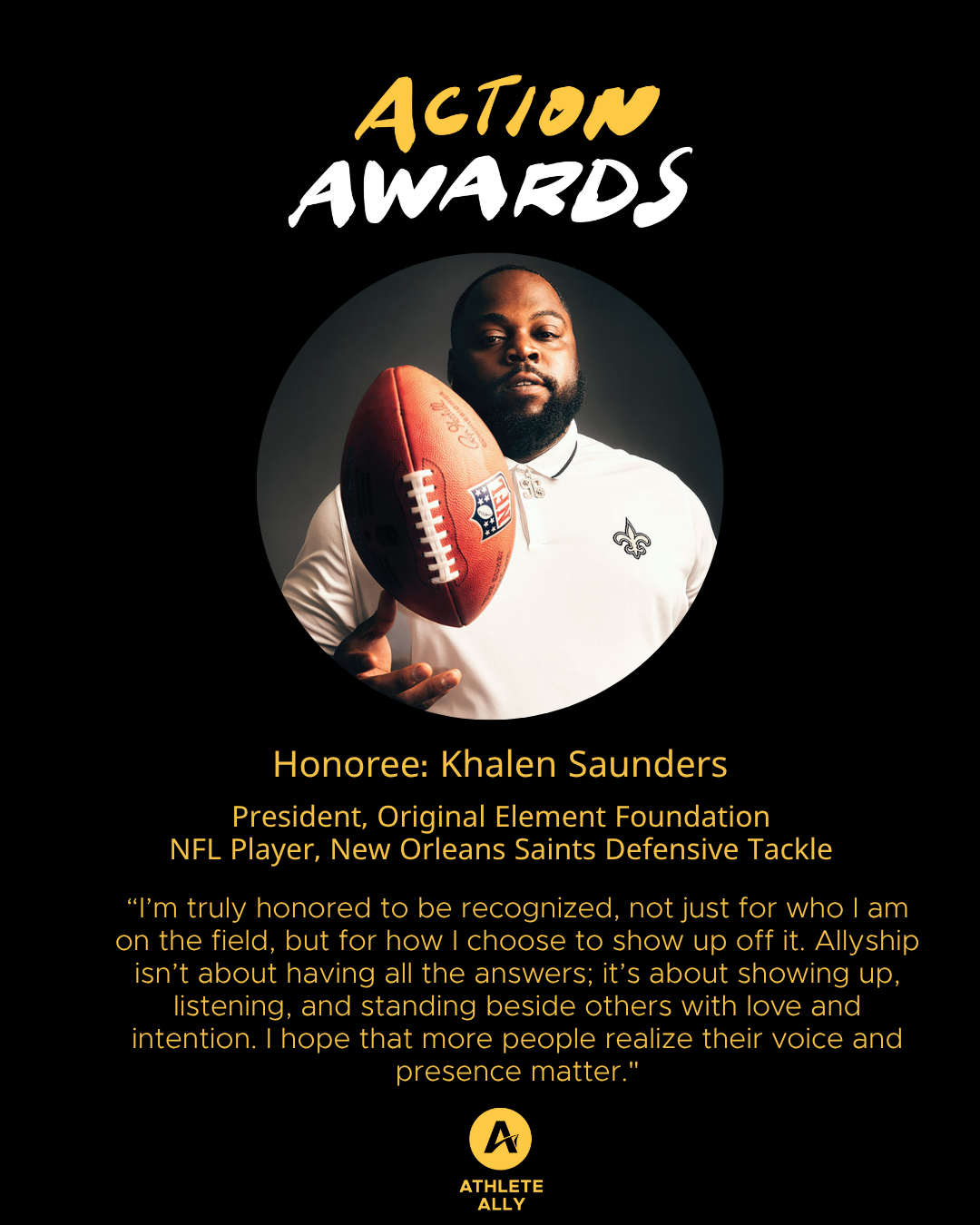 ACTION
AWARDS

Honoree: Khalen Saunders

President, Original Element Foundation
NFL Player, New Orleans Saints Defensive Tackle

"I'm truly honored to be recognized, not just for who I am on the field, but for how I choose to show up off it. Allyship isn't about having all the answers; it's about showing up, listening, and standing beside others with love and intention. I hope that more people realize their voice and presence matter."

ATHLETE
ALLY